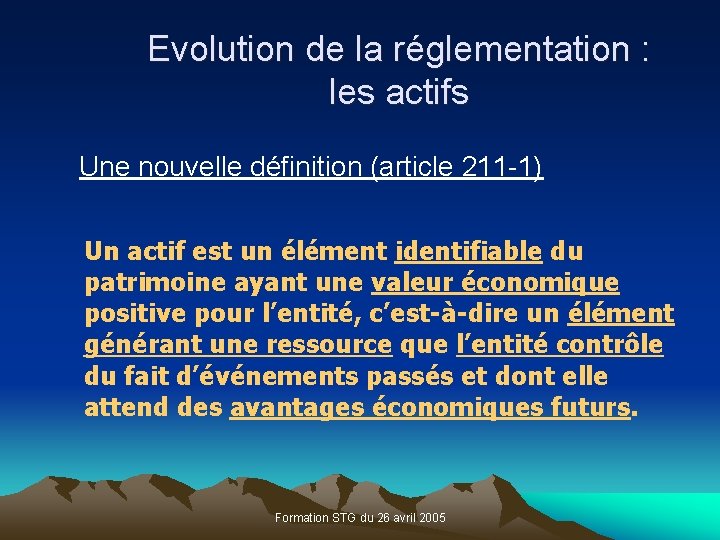 Evolution de la réglementation : les actifs

Une nouvelle définition (article 211-1)

Un actif est un élément identifiable du patrimoine ayant une valeur économique positive pour l'entité, c'est-à-dire un élément générant une ressource que l'entité contrôle du fait d'événements passés et dont elle attend des avantages économiques futurs.

Formation STG du 26 avril 2005